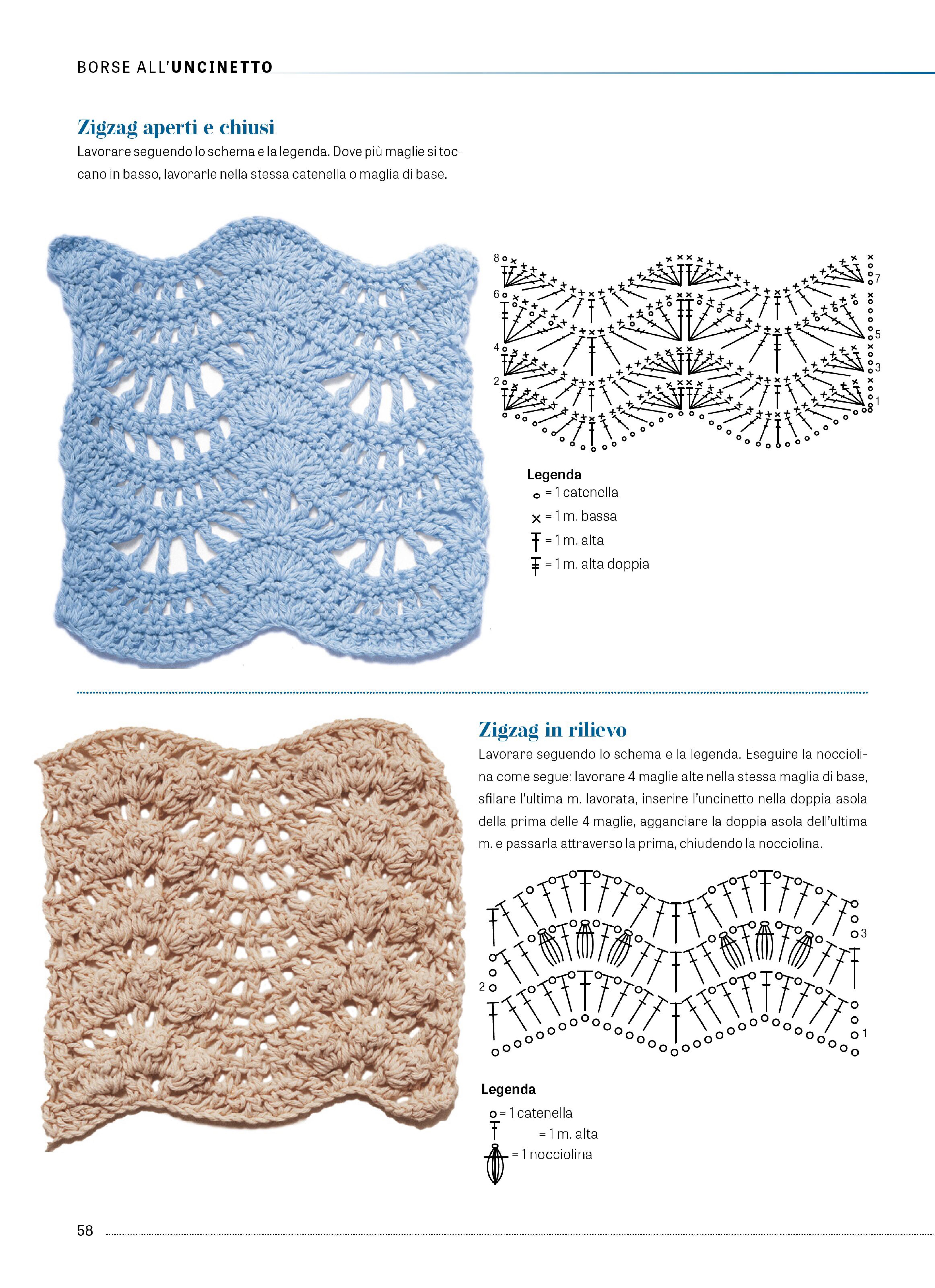 BORSE ALL'UNCINETTO

Zigzag aperti e chiusi
Lavorare seguendo lo schema e la legenda. Dove più maglie si toccano in basso, lavorarle nella stessa catenella o maglia di base.

8
6
4
2
7
5
3
1

Legenda
= 1 catenella
= 1 m. bassa
= 1 m. alta
= 1 m. alta doppia

Zigzag in rilievo
Lavorare seguendo lo schema e la legenda. Eseguire la nocciolina come segue: lavorare 4 maglie alte nella stessa maglia di base, sfilare l'ultima m. lavorata, inserire l'uncinetto nella doppia asola della prima delle 4 maglie, agganciare la doppia asola dell'ultima m. e passarla attraverso la prima, chiudendo la nocciolina.

3
2
1

Legenda
= 1 catenella
= 1 m. alta
= 1 nocciolina

58